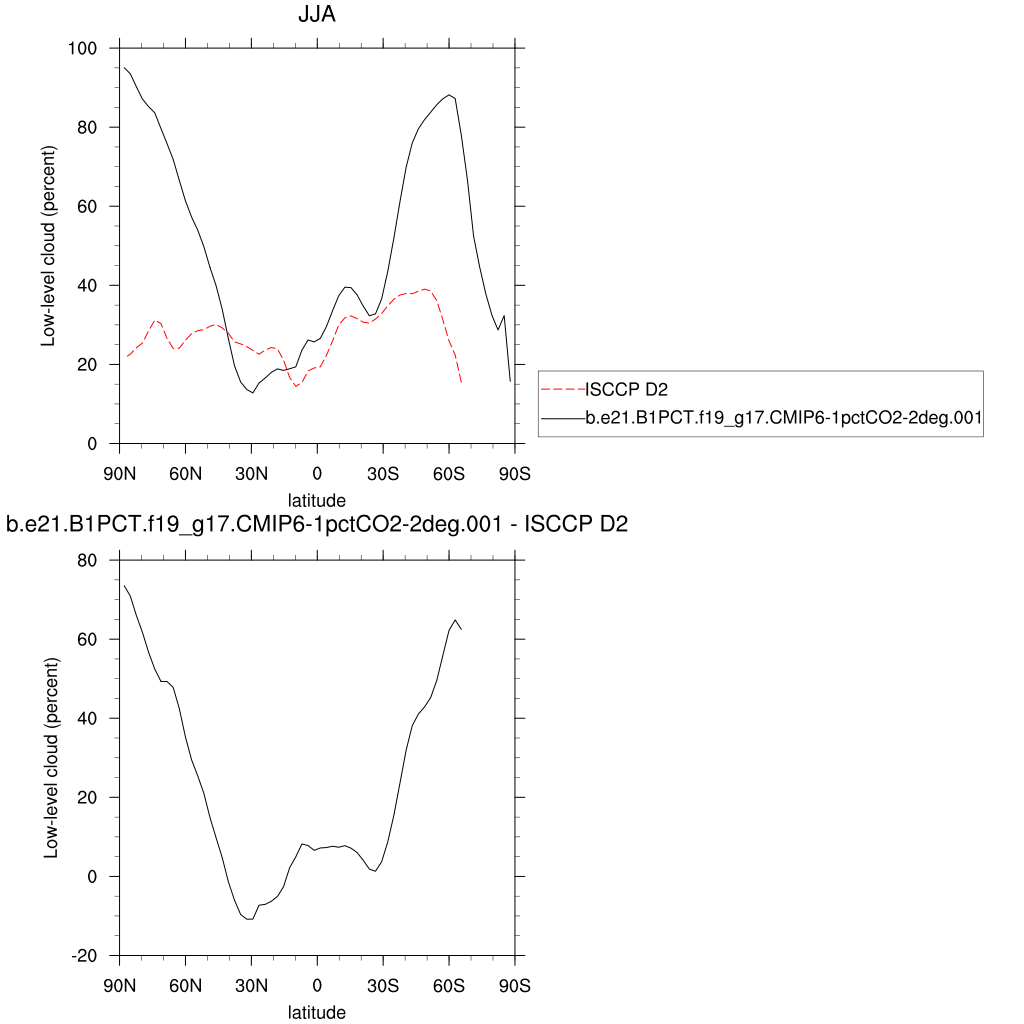 JJA

Low-level cloud (percent)

100
80
60
40
20
0

90N 60N 30N 0 30S 60S 90S

latitude

ISCCP D2
b.e21.B1PCT.f19_g17.CMIP6-1pctCO2-2deg.001

b.e21.B1PCT.f19_g17.CMIP6-1pctCO2-2deg.001 - ISCCP D2

Low-level cloud (percent)

80
60
40
20
0
-20

90N 60N 30N 0 30S 60S 90S

latitude